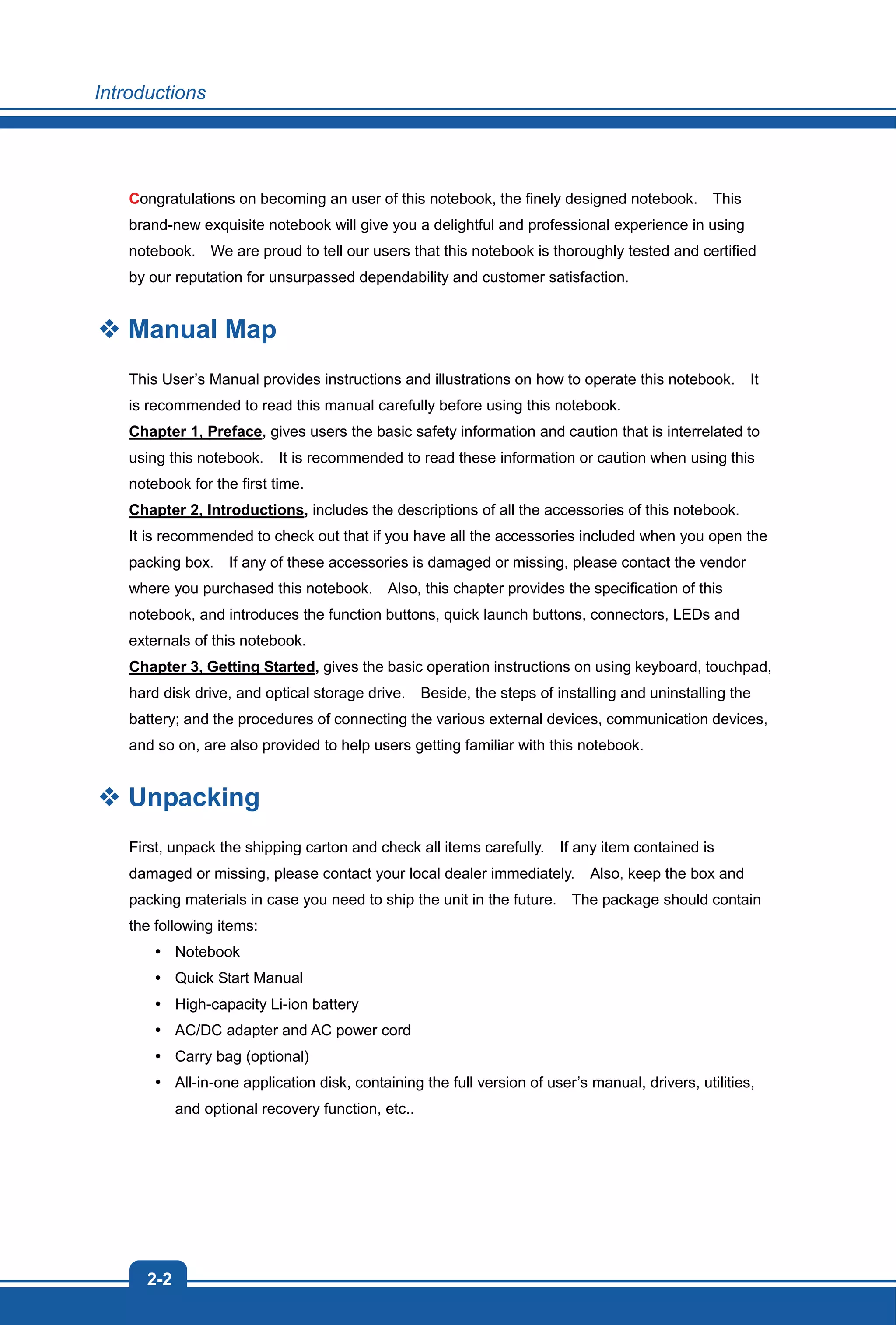 Introductions

Congratulations on becoming an user of this notebook, the finely designed notebook. This brand-new exquisite notebook will give you a delightful and professional experience in using notebook. We are proud to tell our users that this notebook is thoroughly tested and certified by our reputation for unsurpassed dependability and customer satisfaction.

❖ Manual Map

This User's Manual provides instructions and illustrations on how to operate this notebook. It is recommended to read this manual carefully before using this notebook.
Chapter 1, Preface, gives users the basic safety information and caution that is interrelated to using this notebook. It is recommended to read these information or caution when using this notebook for the first time.
Chapter 2, Introductions, includes the descriptions of all the accessories of this notebook. It is recommended to check out that if you have all the accessories included when you open the packing box. If any of these accessories is damaged or missing, please contact the vendor where you purchased this notebook. Also, this chapter provides the specification of this notebook, and introduces the function buttons, quick launch buttons, connectors, LEDs and externals of this notebook.
Chapter 3, Getting Started, gives the basic operation instructions on using keyboard, touchpad, hard disk drive, and optical storage drive. Beside, the steps of installing and uninstalling the battery; and the procedures of connecting the various external devices, communication devices, and so on, are also provided to help users getting familiar with this notebook.

❖ Unpacking

First, unpack the shipping carton and check all items carefully. If any item contained is damaged or missing, please contact your local dealer immediately. Also, keep the box and packing materials in case you need to ship the unit in the future. The package should contain the following items:
• Notebook
• Quick Start Manual
• High-capacity Li-ion battery
• AC/DC adapter and AC power cord
• Carry bag (optional)
• All-in-one application disk, containing the full version of user's manual, drivers, utilities, and optional recovery function, etc..

2-2